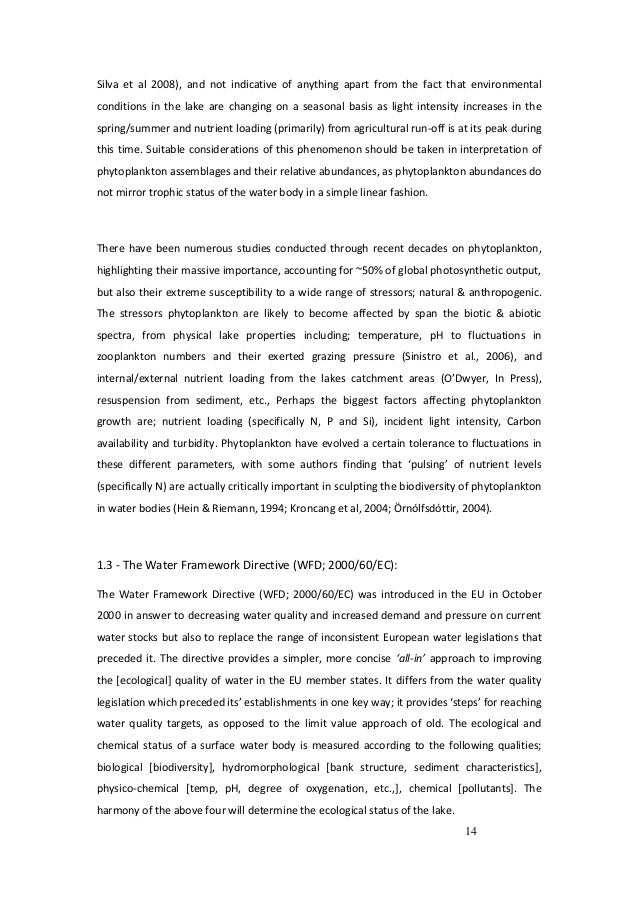 Silva et al 2008), and not indicative of anything apart from the fact that environmental conditions in the lake are changing on a seasonal basis as light intensity increases in the spring/summer and nutrient loading (primarily) from agricultural run-off is at its peak during this time. Suitable considerations of this phenomenon should be taken in interpretation of phytoplankton assemblages and their relative abundances, as phytoplankton abundances do not mirror trophic status of the water body in a simple linear fashion.

There have been numerous studies conducted through recent decades on phytoplankton, highlighting their massive importance, accounting for ~50% of global photosynthetic output, but also their extreme susceptibility to a wide range of stressors; natural & anthropogenic. The stressors phytoplankton are likely to become affected by span the biotic & abiotic spectra, from physical lake properties including; temperature, pH to fluctuations in zooplankton numbers and their exerted grazing pressure (Sinistro et al., 2006), and internal/external nutrient loading from the lakes catchment areas (O'Dwyer, In Press), resuspension from sediment, etc., Perhaps the biggest factors affecting phytoplankton growth are; nutrient loading (specifically N, P and Si), incident light intensity, Carbon availability and turbidity. Phytoplankton have evolved a certain tolerance to fluctuations in these different parameters, with some authors finding that 'pulsing' of nutrient levels (specifically N) are actually critically important in sculpting the biodiversity of phytoplankton in water bodies (Hein & Riemann, 1994; Kroncang et al, 2004; Örnólfsdóttir, 2004).

1.3 - The Water Framework Directive (WFD; 2000/60/EC):

The Water Framework Directive (WFD; 2000/60/EC) was introduced in the EU in October 2000 in answer to decreasing water quality and increased demand and pressure on current water stocks but also to replace the range of inconsistent European water legislations that preceded it. The directive provides a simpler, more concise 'all-in' approach to improving the [ecological] quality of water in the EU member states. It differs from the water quality legislation which preceded its' establishments in one key way; it provides 'steps' for reaching water quality targets, as opposed to the limit value approach of old. The ecological and chemical status of a surface water body is measured according to the following qualities; biological [biodiversity], hydromorphological [bank structure, sediment characteristics], physico-chemical [temp, pH, degree of oxygenation, etc.,], chemical [pollutants]. The harmony of the above four will determine the ecological status of the lake.

14